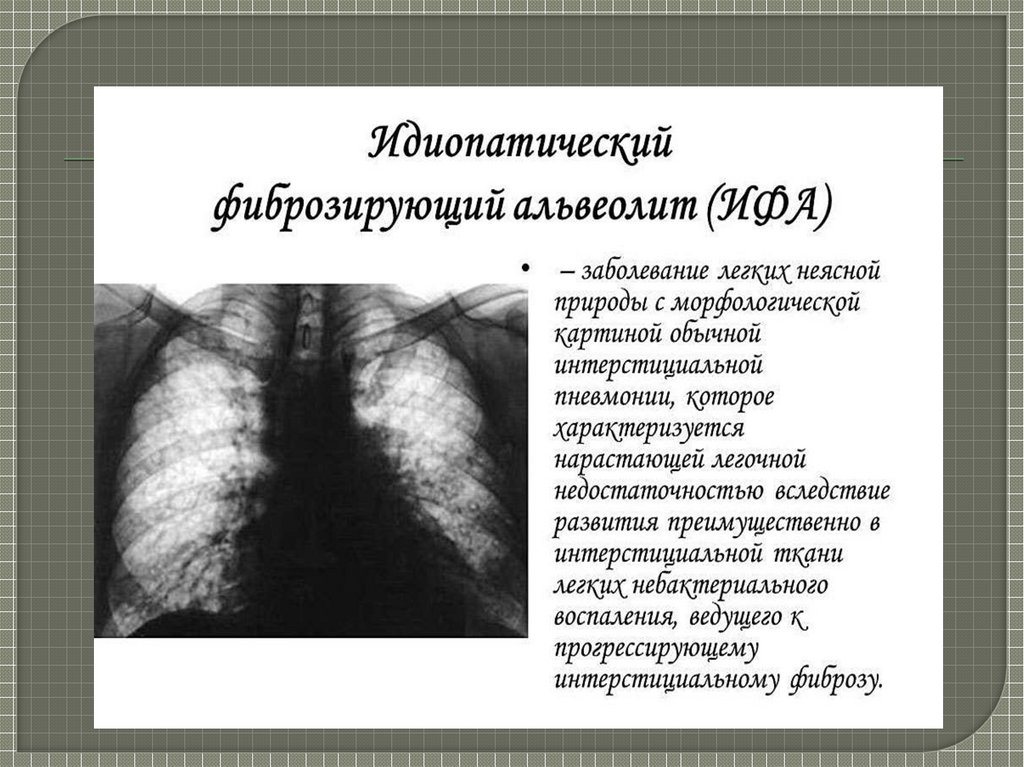 Идиопатический фиброзирующий альвеолит (ИФА)

• – заболевание легких неясной природы с морфологической картиной обычной интерстициальной пневмонии, которое характеризуется нарастающей легочной недостаточностью вследствие развития преимущественно в интерстициальной ткани легких небактериального воспаления, ведущего к прогрессирующему интерстициальному фиброзу.